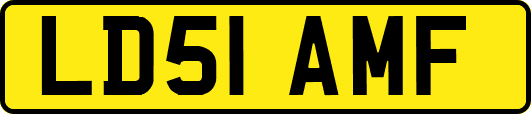 LD51 AMF